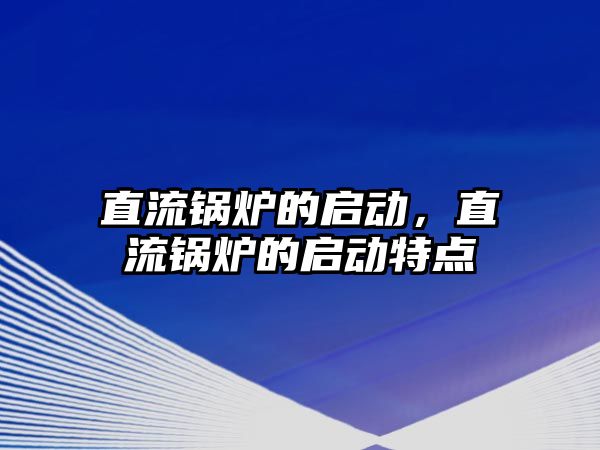 直流锅炉的启动，直流锅炉的启动特点